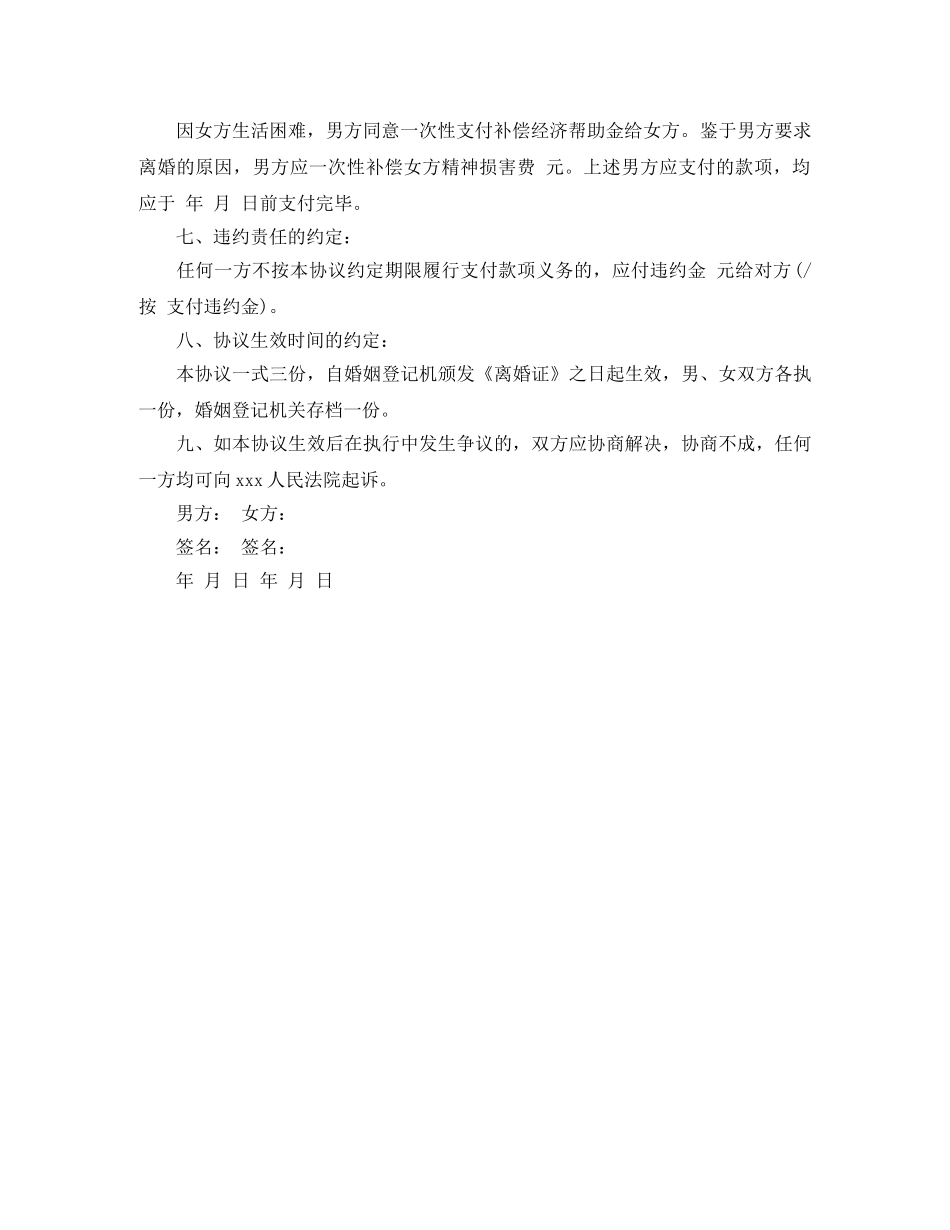 因女方生活困难，男方同意一次性支付补偿经济帮助金给女方。鉴于男方要求离婚的原因，男方应一次性补偿女方精神损害费 元。上述男方应支付的款项，均应于 年 月 日前支付完毕。

七、违约责任的约定：

任何一方不按本协议约定期限履行支付款项义务的，应付违约金 元给对方(/按 支付违约金)。

八、协议生效时间的约定：

本协议一式三份，自婚姻登记机颁发《离婚证》之日起生效，男、女双方各执一份，婚姻登记机关存档一份。

九、如本协议生效后在执行中发生争议的，双方应协商解决，协商不成，任何一方均可向xxx人民法院起诉。

男方： 女方：

签名： 签名：

年 月 日 年 月 日